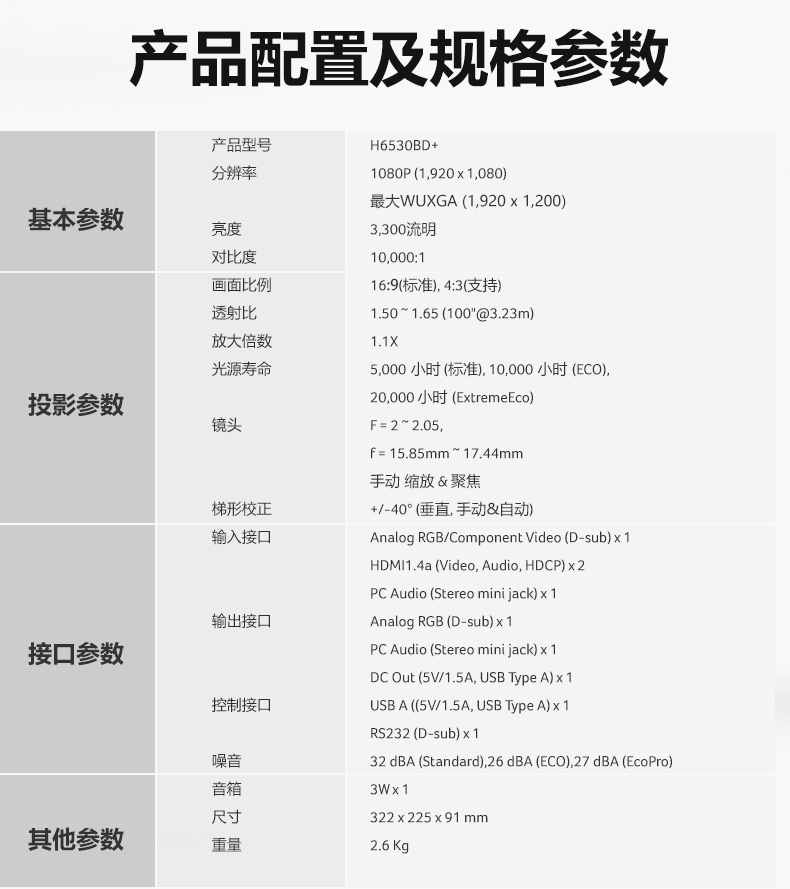 产品配置及规格参数

| | | |
|---|---|---|
| 基本参数 | 产品型号 | H6530BD+ |
| | 分辨率 | 1080P (1,920 x 1,080) |
| | | 最大WUXGA (1,920 x 1,200) |
| | 亮度 | 3,300流明 |
| | 对比度 | 10,000:1 |
| 投影参数 | 画面比例 | 16:9(标准), 4:3(支持) |
| | 透射比 | 1.50 ~ 1.65 (100"@3.23m) |
| | 放大倍数 | 1.1X |
| | 光源寿命 | 5,000 小时 (标准), 10,000 小时 (ECO), |
| | | 20,000 小时 (ExtremeEco) |
| | 镜头 | F = 2 ~ 2.05, |
| | | f = 15.85mm ~ 17.44mm |
| | | 手动 缩放 & 聚焦 |
| | 梯形校正 | +/-40° (垂直, 手动&自动) |
| 接口参数 | 输入接口 | Analog RGB/Component Video (D-sub) x 1 |
| | | HDMI1.4a (Video, Audio, HDCP) x 2 |
| | | PC Audio (Stereo mini jack) x 1 |
| | 输出接口 | Analog RGB (D-sub) x 1 |
| | | PC Audio (Stereo mini jack) x 1 |
| | | DC Out (5V/1.5A, USB Type A) x 1 |
| | 控制接口 | USB A ((5V/1.5A, USB Type A) x 1 |
| | | RS232 (D-sub) x 1 |
| | 噪音 | 32 dBA (Standard),26 dBA (ECO),27 dBA (EcoPro) |
| 其他参数 | 音箱 | 3W x 1 |
| | 尺寸 | 322 x 225 x 91 mm |
| | 重量 | 2.6 Kg |